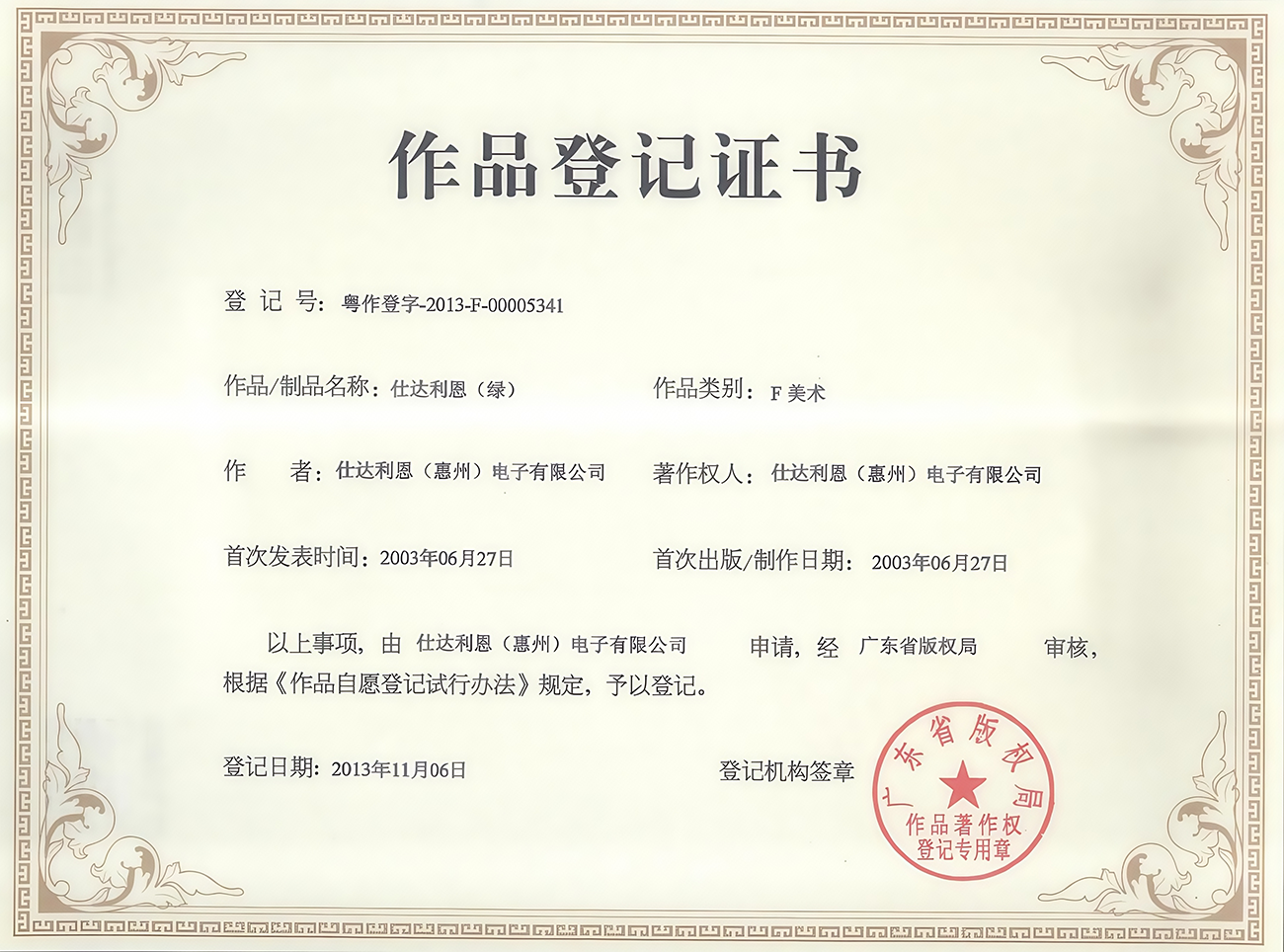 作品登记证书

登 记 号：粤作登字-2013-F-00005341

作品/制品名称：仕达利恩（绿）

作品类别：F 美术

作　　者：仕达利恩（惠州）电子有限公司

著作权人：仕达利恩（惠州）电子有限公司

首次发表时间：2003年06月27日

首次出版/制作日期：2003年06月27日

以上事项，由 仕达利恩（惠州）电子有限公司 申请，经 广东省版权局 审核，根据《作品自愿登记试行办法》规定，予以登记。

登记日期：2013年11月06日

登记机构签章

广东省版权局
作品著作权
登记专用章